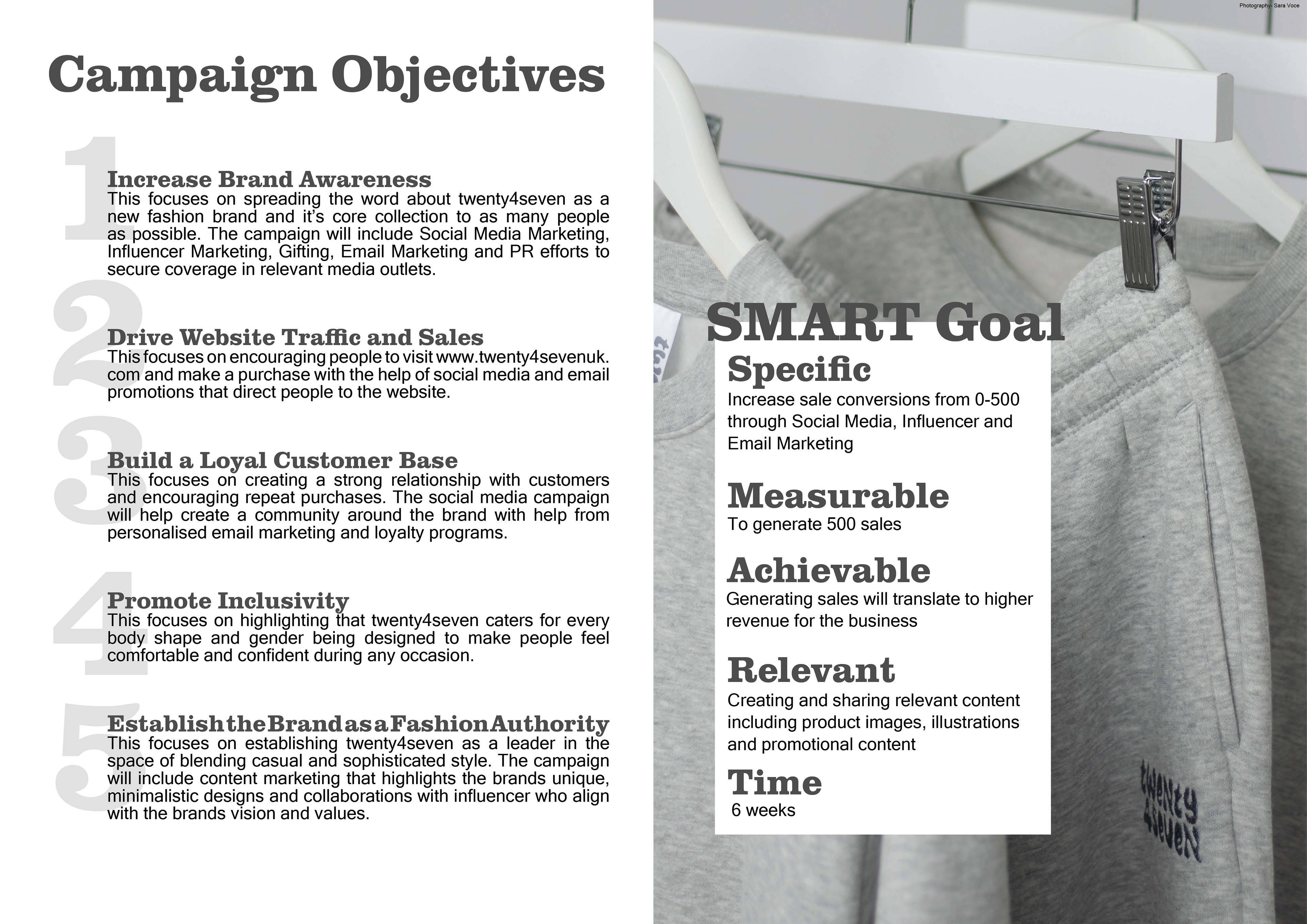 Campaign Objectives

1

Increase Brand Awareness
This focuses on spreading the word about twenty4seven as a new fashion brand and it's core collection to as many people as possible. The campaign will include Social Media Marketing, Influencer Marketing, Gifting, Email Marketing and PR efforts to secure coverage in relevant media outlets.

2

Drive Website Traffic and Sales
This focuses on encouraging people to visit www.twenty4sevenuk.com and make a purchase with the help of social media and email promotions that direct people to the website.

3

Build a Loyal Customer Base
This focuses on creating a strong relationship with customers and encouraging repeat purchases. The social media campaign will help create a community around the brand with help from personalised email marketing and loyalty programs.

4

Promote Inclusivity
This focuses on highlighting that twenty4seven caters for every body shape and gender being designed to make people feel comfortable and confident during any occasion.

5

Establish the Brand as a Fashion Authority
This focuses on establishing twenty4seven as a leader in the space of blending casual and sophisticated style. The campaign will include content marketing that highlights the brands unique, minimalistic designs and collaborations with influencer who align with the brands vision and values.

Photography- Sara Voce

SMART Goal

Specific
Increase sale conversions from 0-500 through Social Media, Influencer and Email Marketing

Measurable
To generate 500 sales

Achievable
Generating sales will translate to higher revenue for the business

Relevant
Creating and sharing relevant content including product images, illustrations and promotional content

Time
6 weeks

twenty 4seven